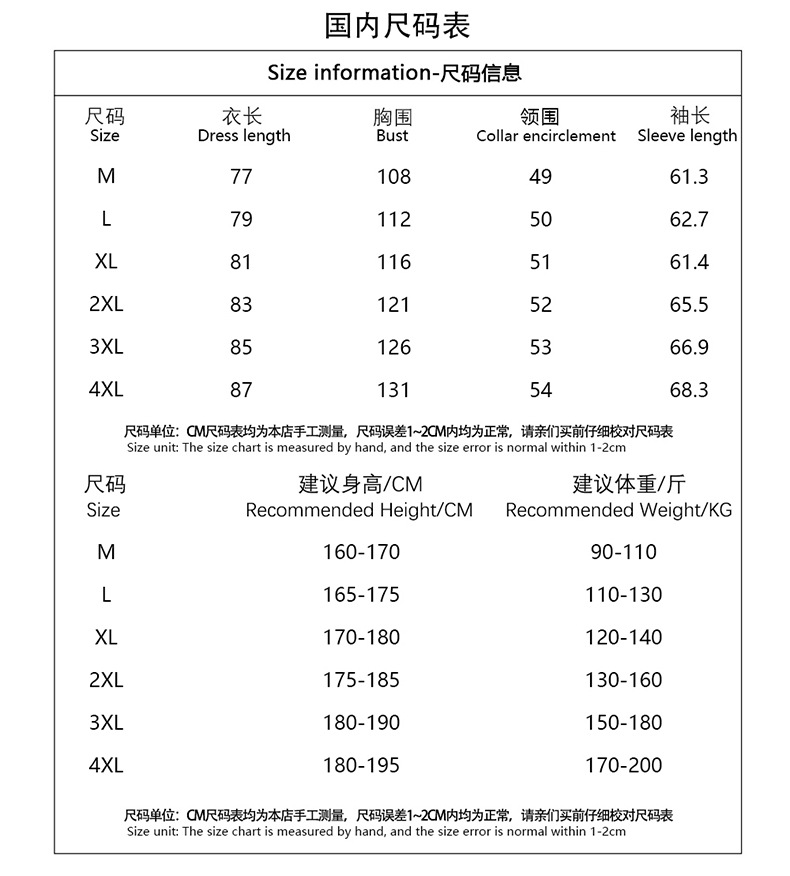 国内尺码表

Size information-尺码信息

| 尺码 Size | 衣长 Dress length | 胸围 Bust | 领围 Collar encirclement | 袖长 Sleeve length |
|---|---|---|---|---|
| M | 77 | 108 | 49 | 61.3 |
| L | 79 | 112 | 50 | 62.7 |
| XL | 81 | 116 | 51 | 61.4 |
| 2XL | 83 | 121 | 52 | 65.5 |
| 3XL | 85 | 126 | 53 | 66.9 |
| 4XL | 87 | 131 | 54 | 68.3 |

尺码单位：CM尺码表均为本店手工测量，尺码误差1~2CM内均为正常，请亲们买前仔细校对尺码表
Size unit: The size chart is measured by hand, and the size error is normal within 1-2cm

| 尺码 Size | 建议身高/CM Recommended Height/CM | 建议体重/斤 Recommended Weight/KG |
|---|---|---|
| M | 160-170 | 90-110 |
| L | 165-175 | 110-130 |
| XL | 170-180 | 120-140 |
| 2XL | 175-185 | 130-160 |
| 3XL | 180-190 | 150-180 |
| 4XL | 180-195 | 170-200 |

尺码单位：CM尺码表均为本店手工测量，尺码误差1~2CM内均为正常，请亲们买前仔细校对尺码表
Size unit: The size chart is measured by hand, and the size error is normal within 1-2cm